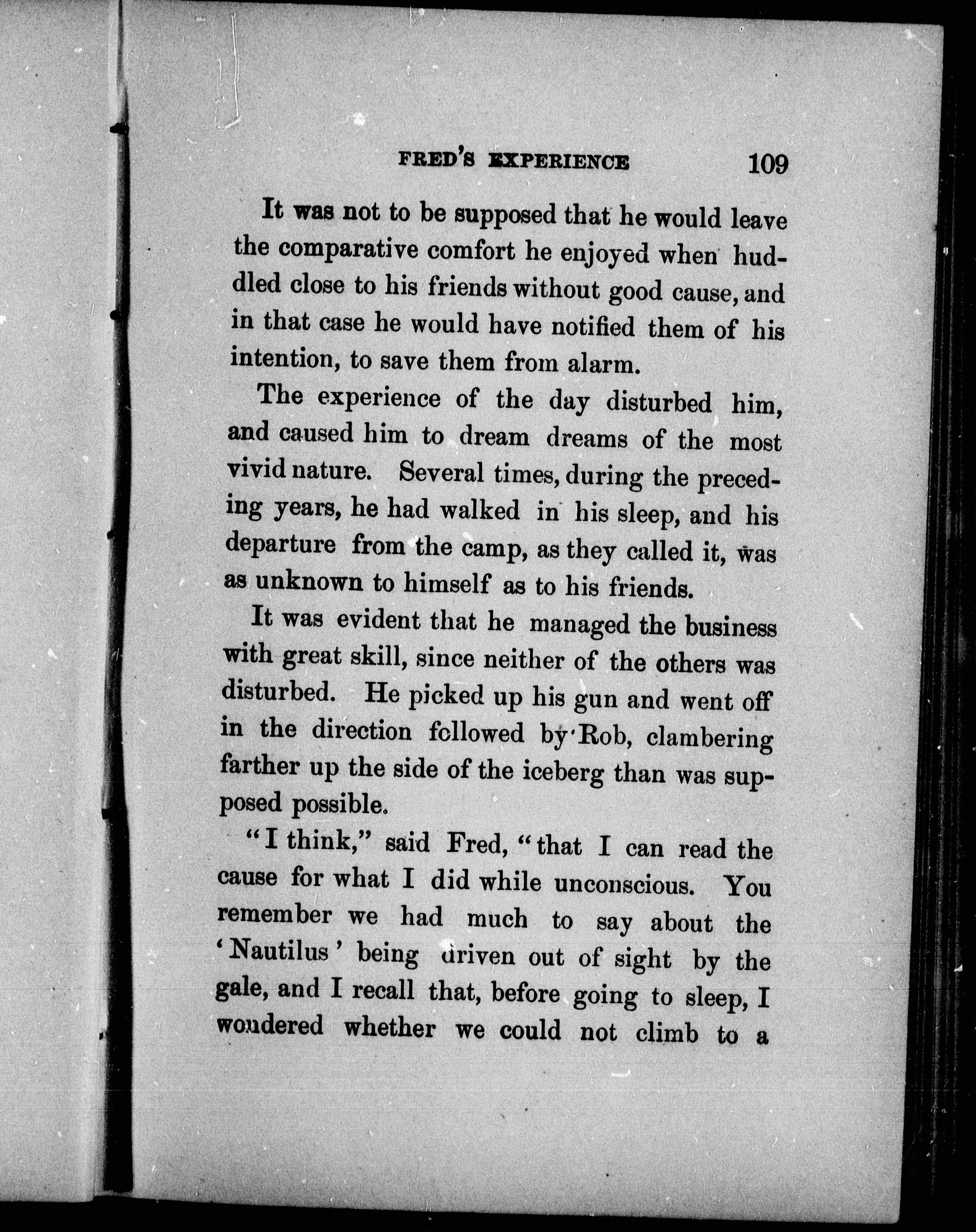 FRED'S EXPERIENCE 109

It was not to be supposed that he would leave the comparative comfort he enjoyed when huddled close to his friends without good cause, and in that case he would have notified them of his intention, to save them from alarm.

The experience of the day disturbed him, and caused him to dream dreams of the most vivid nature. Several times, during the preceding years, he had walked in his sleep, and his departure from the camp, as they called it, was as unknown to himself as to his friends.

It was evident that he managed the business with great skill, since neither of the others was disturbed. He picked up his gun and went off in the direction followed by Rob, clambering farther up the side of the iceberg than was supposed possible.

"I think," said Fred, "that I can read the cause for what I did while unconscious. You remember we had much to say about the 'Nautilus' being driven out of sight by the gale, and I recall that, before going to sleep, I wondered whether we could not climb to a